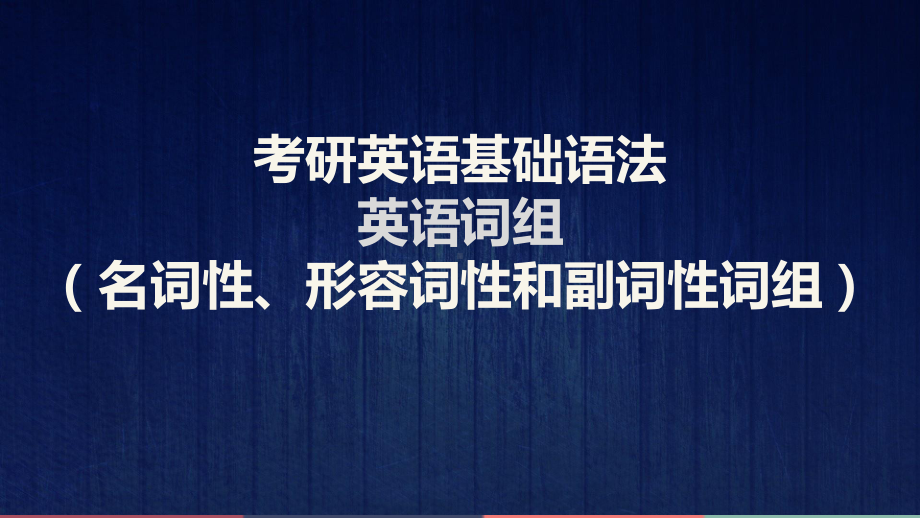 考研英语基础语法
英语词组
（名词性、形容词性和副词性词组）